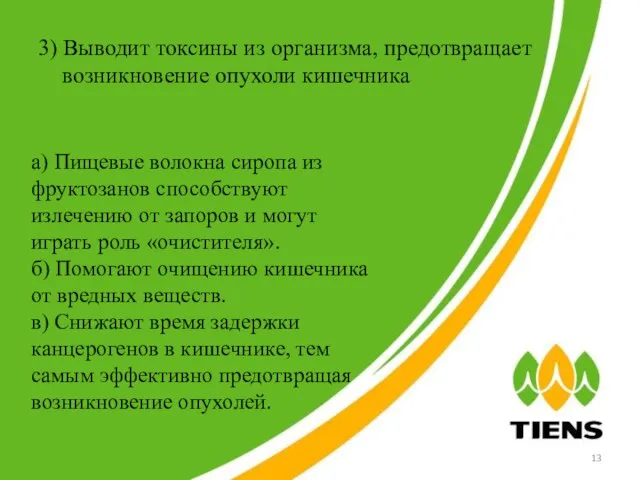 3) Выводит токсины из организма, предотвращает возникновение опухоли кишечника

а) Пищевые волокна сиропа из фруктозанов способствуют излечению от запоров и могут играть роль «очистителя».
б) Помогают очищению кишечника от вредных веществ.
в) Снижают время задержки канцерогенов в кишечнике, тем самым эффективно предотвращая возникновение опухолей.

TIENS

13